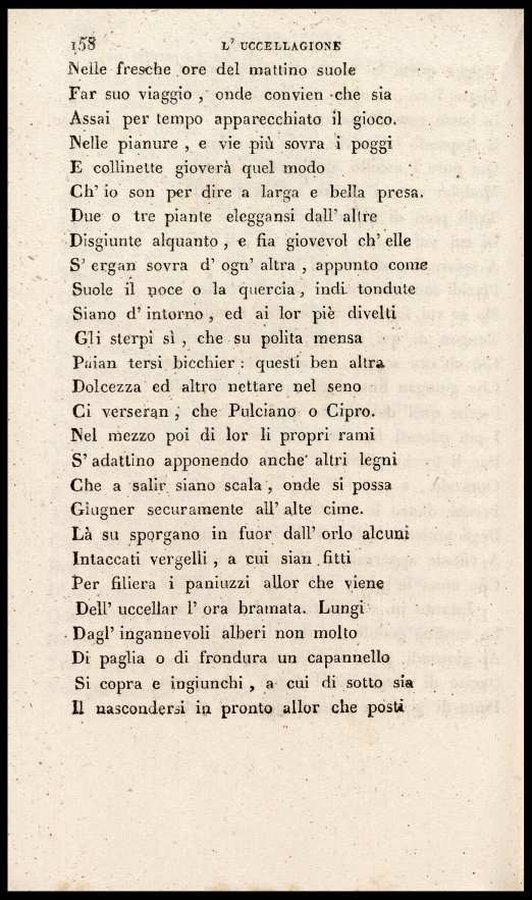 158 L' UCCELLAGIONE

Nelle fresche ore del mattino suole
Far suo viaggio, onde convien che sia
Assai per tempo apparecchiato il gioco.
Nelle pianure, e vie più sovra i poggi
E collinette gioverà quel modo
Ch' io son per dire a larga e bella presa.
Due o tre piante eleggansi dall' altre
Disgiunte alquanto, e fia giovevol ch' elle
S' ergan sovra d' ogn' altra, appunto come
Suole il noce o la quercia, indi tondute
Siano d' intorno, ed ai lor piè divelti
Gli sterpi sì, che su polita mensa
Paian tersi bicchier: questi ben altra
Dolcezza ed altro nettare nel seno
Ci verseran, che Pulciano o Cipro.
Nel mezzo poi di lor li propri rami
S' adattino apponendo anche altri legni
Che a salir siano scala, onde si possa
Giugner securamente all' alte cime.
Là su sporgano in fuor dall' orlo alcuni
Intaccati vergelli, a cui sian fitti
Per filiera i paniuzzi allor che viene
Dell' uccellar l' ora bramata. Lungi
Dagl' ingannevoli alberi non molto
Di paglia o di frondura un capannello
Si copra e ingiunchi, a cui di sotto sia
Il nascondersi in pronto allor che posti